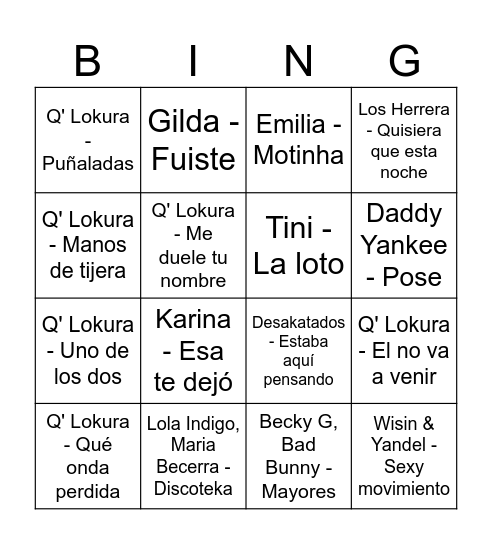 | B | I | N | G |
|---|---|---|---|
| Q' Lokura - Puñaladas | Gilda - Fuiste | Emilia - Motinha | Los Herrera - Quisiera que esta noche |
| Q' Lokura - Manos de tijera | Q' Lokura - Me duele tu nombre | Tini - La loto | Daddy Yankee - Pose |
| Q' Lokura - Uno de los dos | Karina - Esa te dejó | Desakatados - Estaba aquí pensando | Q' Lokura - El no va a venir |
| Q' Lokura - Qué onda perdida | Lola Indigo, Maria Becerra - Discoteka | Becky G, Bad Bunny - Mayores | Wisin & Yandel - Sexy movimiento |